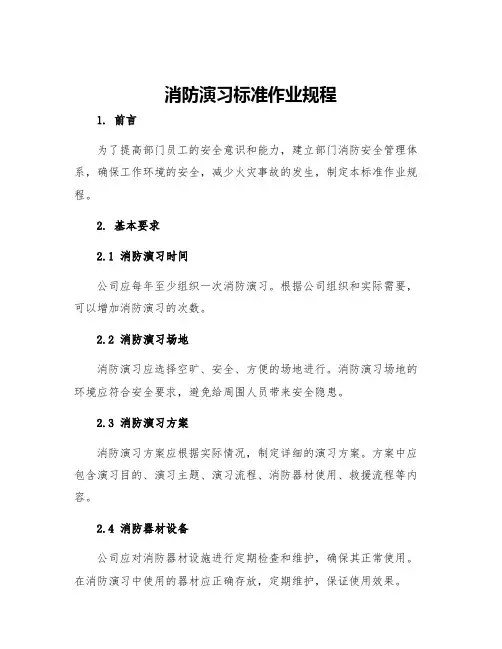 消防演习标准作业规程

1. 前言

为了提高部门员工的安全意识和能力，建立部门消防安全管理体系，确保工作环境的安全，减少火灾事故的发生，制定本标准作业规程。

2. 基本要求

2.1 消防演习时间

公司应每年至少组织一次消防演习。根据公司组织和实际需要，可以增加消防演习的次数。

2.2 消防演习场地

消防演习应选择空旷、安全、方便的场地进行。消防演习场地的环境应符合安全要求，避免给周围人员带来安全隐患。

2.3 消防演习方案

消防演习方案应根据实际情况，制定详细的演习方案。方案中应包含演习目的、演习主题、演习流程、消防器材使用、救援流程等内容。

2.4 消防器材设备

公司应对消防器材设施进行定期检查和维护，确保其正常使用。在消防演习中使用的器材应正确存放，定期维护，保证使用效果。